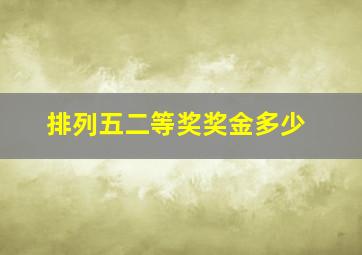 排列五二等奖奖金多少